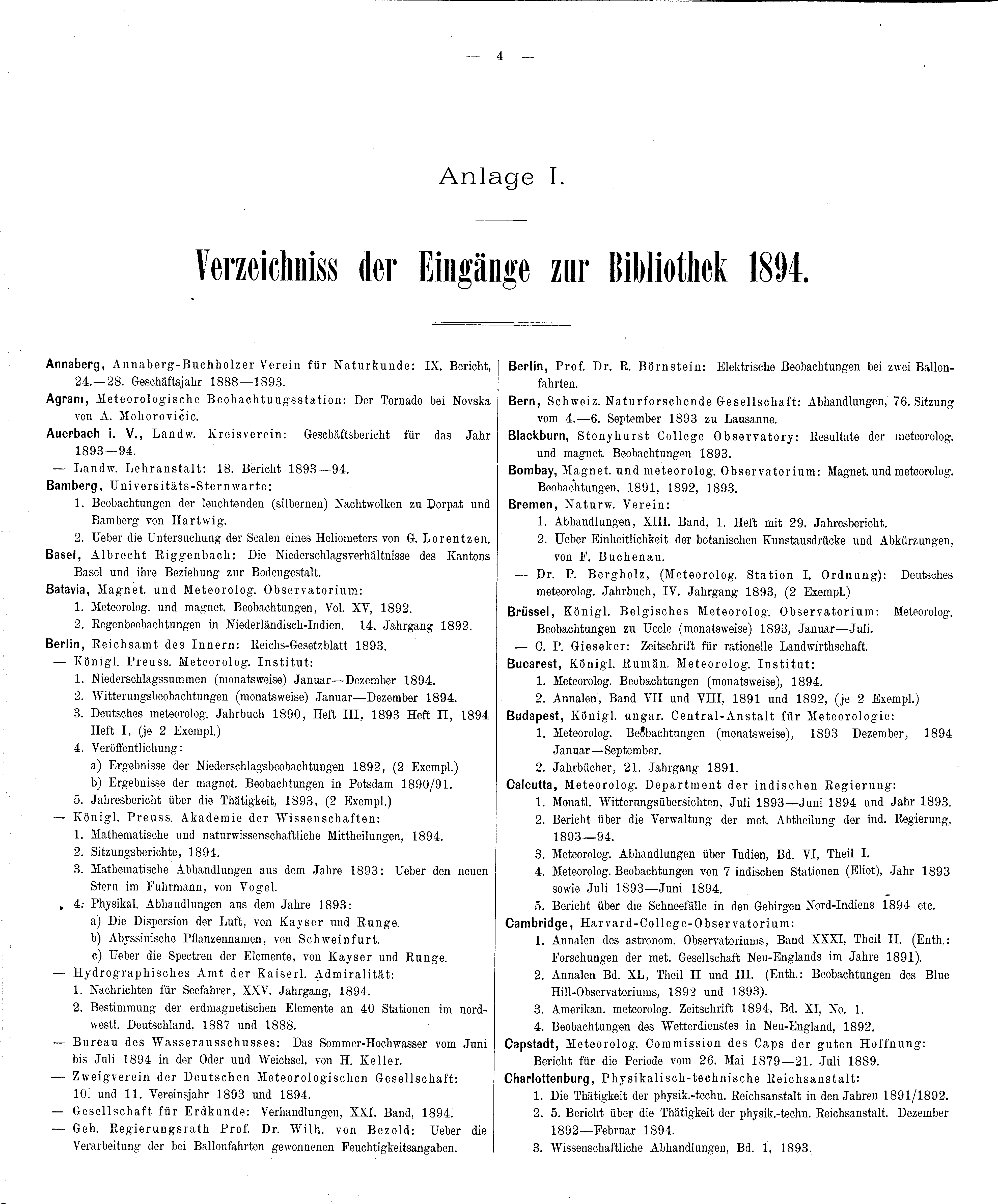 — 4 —

Anlage I.

Verzeichniss der Eingänge zur Bibliothek 1894.

Annaberg, Annaberg-Buchholzer Verein für Naturkunde: IX. Bericht, 24.—28. Geschäftsjahr 1888—1893.

Agram, Meteorologische Beobachtungsstation: Der Tornado bei Novska von A. Mohorovičic.

Auerbach i. V., Landw. Kreisverein: Geschäftsbericht für das Jahr 1893—94.

— Landw. Lehranstalt: 18. Bericht 1893—94.

Bamberg, Universitäts-Sternwarte:
1. Beobachtungen der leuchtenden (silbernen) Nachtwolken zu Dorpat und Bamberg von Hartwig.
2. Ueber die Untersuchung der Scalen eines Heliometers von G. Lorentzen.

Basel, Albrecht Riggenbach: Die Niederschlagsverhältnisse des Kantons Basel und ihre Beziehung zur Bodengestalt.

Batavia, Magnet. und Meteorolog. Observatorium:
1. Meteorolog. und magnet. Beobachtungen, Vol. XV, 1892.
2. Regenbeobachtungen in Niederländisch-Indien. 14. Jahrgang 1892.

Berlin, Reichsamt des Innern: Reichs-Gesetzblatt 1893.

— Königl. Preuss. Meteorolog. Institut:
1. Niederschlagssummen (monatsweise) Januar—Dezember 1894.
2. Witterungsbeobachtungen (monatsweise) Januar—Dezember 1894.
3. Deutsches meteorolog. Jahrbuch 1890, Heft III, 1893 Heft II, 1894 Heft I, (je 2 Exempl.)
4. Veröffentlichung:
a) Ergebnisse der Niederschlagsbeobachtungen 1892, (2 Exempl.)
b) Ergebnisse der magnet. Beobachtungen in Potsdam 1890/91.
5. Jahresbericht über die Thätigkeit, 1893, (2 Exempl.)

— Königl. Preuss. Akademie der Wissenschaften:
1. Mathematische und naturwissenschaftliche Mittheilungen, 1894.
2. Sitzungsberichte, 1894.
3. Mathematische Abhandlungen aus dem Jahre 1893: Ueber den neuen Stern im Fuhrmann, von Vogel.
4. Physikal. Abhandlungen aus dem Jahre 1893:
a) Die Dispersion der Luft, von Kayser und Runge.
b) Abyssinische Pflanzennamen, von Schweinfurt.
c) Ueber die Spectren der Elemente, von Kayser und Runge.

— Hydrographisches Amt der Kaiserl. Admiralität:
1. Nachrichten für Seefahrer, XXV. Jahrgang, 1894.
2. Bestimmung der erdmagnetischen Elemente an 40 Stationen im nordwestl. Deutschland, 1887 und 1888.

— Bureau des Wasserausschusses: Das Sommer-Hochwasser vom Juni bis Juli 1894 in der Oder und Weichsel, von H. Keller.

— Zweigverein der Deutschen Meteorologischen Gesellschaft: 10. und 11. Vereinsjahr 1893 und 1894.

— Gesellschaft für Erdkunde: Verhandlungen, XXI. Band, 1894.

— Geh. Regierungsrath Prof. Dr. Wilh. von Bezold: Ueber die Verarbeitung der bei Ballonfahrten gewonnenen Feuchtigkeitsangaben.

Berlin, Prof. Dr. R. Börnstein: Elektrische Beobachtungen bei zwei Ballonfahrten.

Bern, Schweiz. Naturforschende Gesellschaft: Abhandlungen, 76. Sitzung vom 4.—6. September 1893 zu Lausanne.

Blackburn, Stonyhurst College Observatory: Resultate der meteorolog. und magnet. Beobachtungen 1893.

Bombay, Magnet. und meteorolog. Observatorium: Magnet. und meteorolog. Beobachtungen, 1891, 1892, 1893.

Bremen, Naturw. Verein:
1. Abhandlungen, XIII. Band, 1. Heft mit 29. Jahresbericht.
2. Ueber Einheitlichkeit der botanischen Kunstausdrücke und Abkürzungen, von F. Buchenau.

— Dr. P. Bergholz, (Meteorolog. Station I. Ordnung): Deutsches meteorolog. Jahrbuch, IV. Jahrgang 1893, (2 Exempl.)

Brüssel, Königl. Belgisches Meteorolog. Observatorium: Meteorolog. Beobachtungen zu Uccle (monatsweise) 1893, Januar—Juli.

— C. P. Gieseker: Zeitschrift für rationelle Landwirthschaft.

Bucarest, Königl. Rumän. Meteorolog. Institut:
1. Meteorolog. Beobachtungen (monatsweise), 1894.
2. Annalen, Band VII und VIII, 1891 und 1892, (je 2 Exempl.)

Budapest, Königl. ungar. Central-Anstalt für Meteorologie:
1. Meteorolog. Beobachtungen (monatsweise), 1893 Dezember, 1894 Januar—September.
2. Jahrbücher, 21. Jahrgang 1891.

Calcutta, Meteorolog. Department der indischen Regierung:
1. Monatl. Witterungsübersichten, Juli 1893—Juni 1894 und Jahr 1893.
2. Bericht über die Verwaltung der met. Abtheilung der ind. Regierung, 1893—94.
3. Meteorolog. Abhandlungen über Indien, Bd. VI, Theil I.
4. Meteorolog. Beobachtungen von 7 indischen Stationen (Eliot), Jahr 1893 sowie Juli 1893—Juni 1894.
5. Bericht über die Schneefälle in den Gebirgen Nord-Indiens 1894 etc.

Cambridge, Harvard-College-Observatorium:
1. Annalen des astronom. Observatoriums, Band XXXI, Theil II. (Enth.: Forschungen der met. Gesellschaft Neu-Englands im Jahre 1891).
2. Annalen Bd. XL, Theil II und III. (Enth.: Beobachtungen des Blue Hill-Observatoriums, 1892 und 1893).
3. Amerikan. meteorolog. Zeitschrift 1894, Bd. XI, No. 1.
4. Beobachtungen des Wetterdienstes in Neu-England, 1892.

Capstadt, Meteorolog. Commission des Caps der guten Hoffnung: Bericht für die Periode vom 26. Mai 1879—21. Juli 1889.

Charlottenburg, Physikalisch-technische Reichsanstalt:
1. Die Thätigkeit der physik.-techn. Reichsanstalt in den Jahren 1891/1892.
2. 5. Bericht über die Thätigkeit der physik.-techn. Reichsanstalt. Dezember 1892—Februar 1894.
3. Wissenschaftliche Abhandlungen, Bd. 1, 1893.